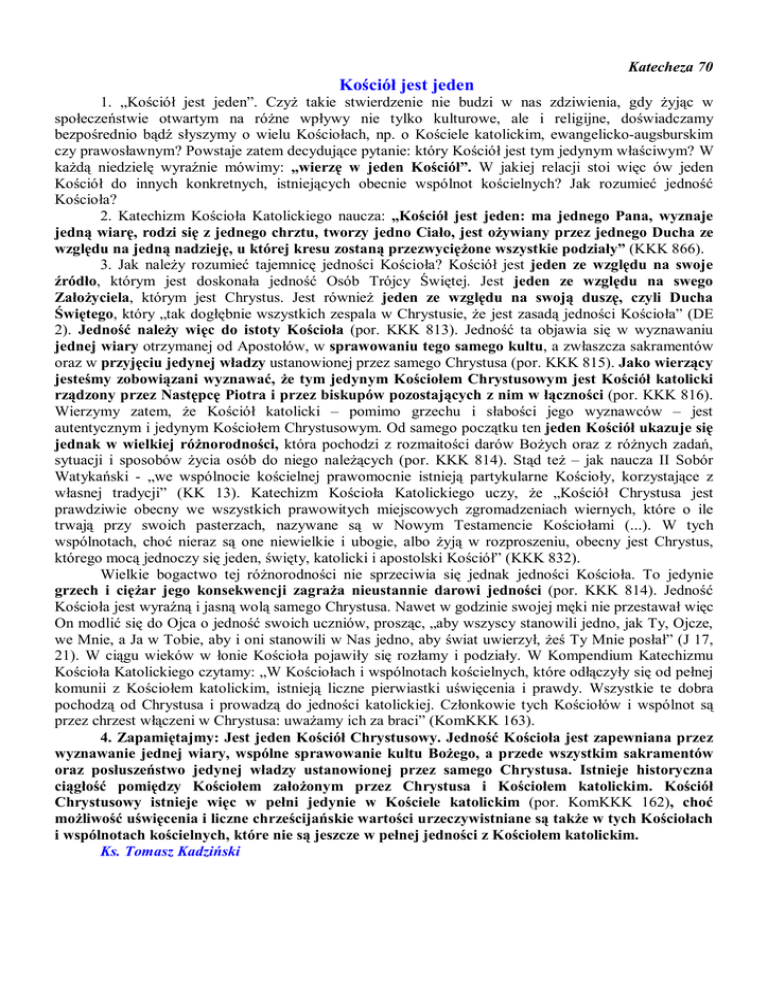 Katecheza 70

Kościół jest jeden

1. „Kościół jest jeden”. Czyż takie stwierdzenie nie budzi w nas zdziwienia, gdy żyjąc w społeczeństwie otwartym na różne wpływy nie tylko kulturowe, ale i religijne, doświadczamy bezpośrednio bądź słyszymy o wielu Kościołach, np. o Kościele katolickim, ewangelicko-augsburskim czy prawosławnym? Powstaje zatem decydujące pytanie: który Kościół jest tym jedynym właściwym? W każdą niedzielę wyraźnie mówimy: „wierzę w jeden Kościół”. W jakiej relacji stoi więc ów jeden Kościół do innych konkretnych, istniejących obecnie wspólnot kościelnych? Jak rozumieć jedność Kościoła?

2. Katechizm Kościoła Katolickiego naucza: „Kościół jest jeden: ma jednego Pana, wyznaje jedną wiarę, rodzi się z jednego chrztu, tworzy jedno Ciało, jest ożywiany przez jednego Ducha ze względu na jedną nadzieję, u której kresu zostaną przezwyciężone wszystkie podziały” (KKK 866).

3. Jak należy rozumieć tajemnicę jedności Kościoła? Kościół jest jeden ze względu na swoje źródło, którym jest doskonała jedność Osób Trójcy Świętej. Jest jeden ze względu na swego Założyciela, którym jest Chrystus. Jest również jeden ze względu na swoją duszę, czyli Ducha Świętego, który „tak dogłębnie wszystkich zespala w Chrystusie, że jest zasadą jedności Kościoła” (DE 2). Jedność należy więc do istoty Kościoła (por. KKK 813). Jedność ta objawia się w wyznawaniu jednej wiary otrzymanej od Apostołów, w sprawowaniu tego samego kultu, a zwłaszcza sakramentów oraz w przyjęciu jedynej władzy ustanowionej przez samego Chrystusa (por. KKK 815). Jako wierzący jesteśmy zobowiązani wyznawać, że tym jedynym Kościołem Chrystusowym jest Kościół katolicki rządzony przez Następcę Piotra i przez biskupów pozostających z nim w łączności (por. KKK 816). Wierzymy zatem, że Kościół katolicki – pomimo grzechu i słabości jego wyznawców – jest autentycznym i jedynym Kościołem Chrystusowym. Od samego początku ten jeden Kościół ukazuje się jednak w wielkiej różnorodności, która pochodzi z rozmaitości darów Bożych oraz z różnych zadań, sytuacji i sposobów życia osób do niego należących (por. KKK 814). Stąd też – jak naucza II Sobór Watykański - „we wspólnocie kościelnej prawomocnie istnieją partykularne Kościoły, korzystające z własnej tradycji” (KK 13). Katechizm Kościoła Katolickiego uczy, że „Kościół Chrystusa jest prawdziwie obecny we wszystkich prawowitych miejscowych zgromadzeniach wiernych, które o ile trwają przy swoich pasterzach, nazywane są w Nowym Testamencie Kościołami (...). W tych wspólnotach, choć nieraz są one niewielkie i ubogie, albo żyją w rozproszeniu, obecny jest Chrystus, którego mocą jednoczy się jeden, święty, katolicki i apostolski Kościół” (KKK 832).

Wielkie bogactwo tej różnorodności nie sprzeciwia się jednak jedności Kościoła. To jedynie grzech i ciężar jego konsekwencji zagraża nieustannie darowi jedności (por. KKK 814). Jedność Kościoła jest wyraźną i jasną wolą samego Chrystusa. Nawet w godzinie swojej męki nie przestawał więc On modlić się do Ojca o jedność swoich uczniów, prosząc, „aby wszyscy stanowili jedno, jak Ty, Ojcze, we Mnie, a Ja w Tobie, aby i oni stanowili w Nas jedno, aby świat uwierzył, żeś Ty Mnie posłał” (J 17, 21). W ciągu wieków w łonie Kościoła pojawiły się rozłamy i podziały. W Kompendium Katechizmu Kościoła Katolickiego czytamy: „W Kościołach i wspólnotach kościelnych, które odłączyły się od pełnej komunii z Kościołem katolickim, istnieją liczne pierwiastki uświęcenia i prawdy. Wszystkie te dobra pochodzą od Chrystusa i prowadzą do jedności katolickiej. Członkowie tych Kościołów i wspólnot są przez chrzest włączeni w Chrystusa: uważamy ich za braci” (KomKKK 163).

4. Zapamiętajmy: Jest jeden Kościół Chrystusowy. Jedność Kościoła jest zapewniana przez wyznawanie jednej wiary, wspólne sprawowanie kultu Bożego, a przede wszystkim sakramentów oraz posłuszeństwo jedynej władzy ustanowionej przez samego Chrystusa. Istnieje historyczna ciągłość pomiędzy Kościołem założonym przez Chrystusa i Kościołem katolickim. Kościół Chrystusowy istnieje więc w pełni jedynie w Kościele katolickim (por. KomKKK 162), choć możliwość uświęcenia i liczne chrześcijańskie wartości urzeczywistniane są także w tych Kościołach i wspólnotach kościelnych, które nie są jeszcze w pełnej jedności z Kościołem katolickim.

Ks. Tomasz Kadziński